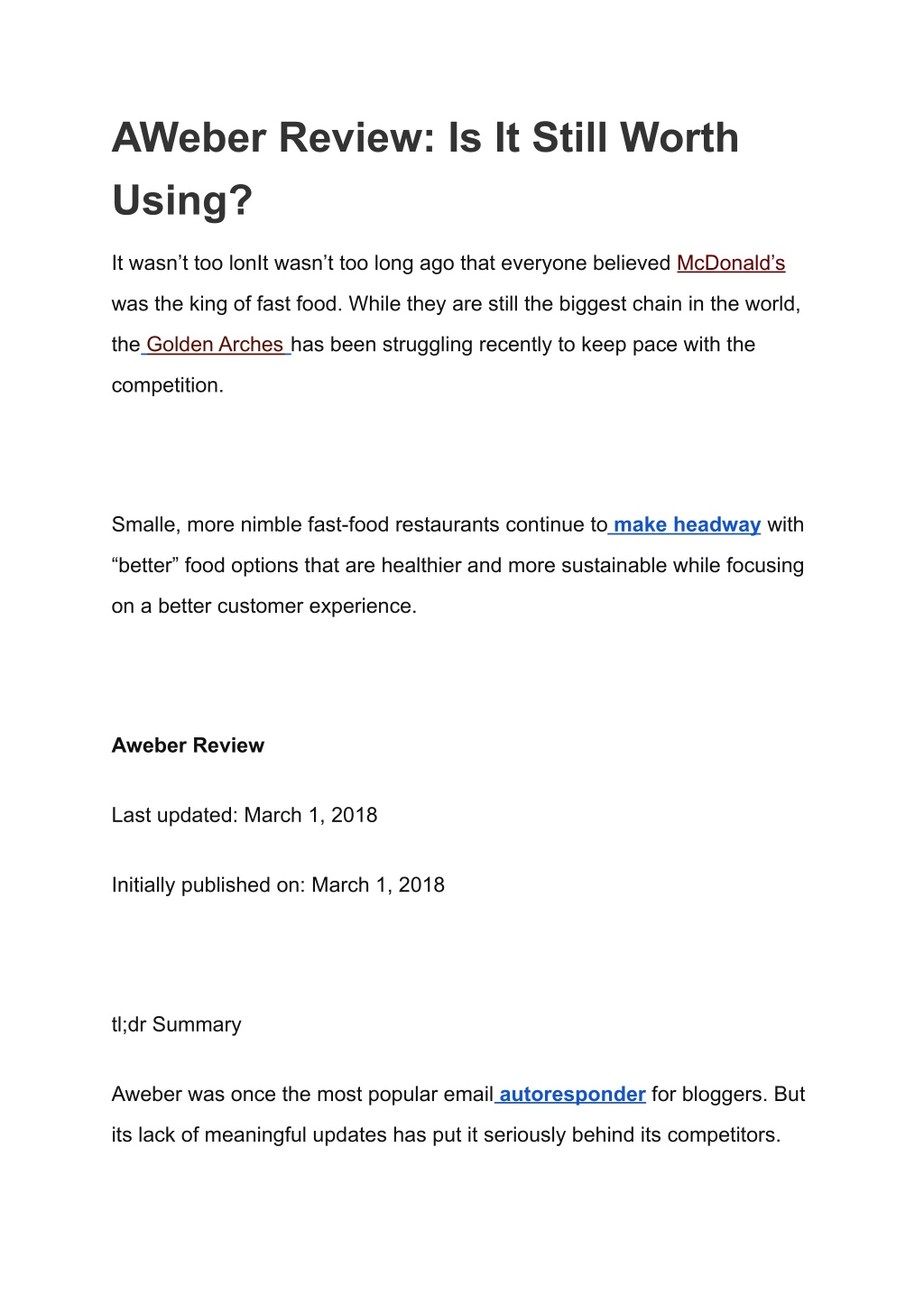 AWeber Review: Is It Still Worth Using?

It wasn’t too lonIt wasn’t too long ago that everyone believed McDonald’s was the king of fast food. While they are still the biggest chain in the world, the Golden Arches has been struggling recently to keep pace with the competition.

Smalle, more nimble fast-food restaurants continue to make headway with “better” food options that are healthier and more sustainable while focusing on a better customer experience.

Aweber Review

Last updated: March 1, 2018

Initially published on: March 1, 2018

tl;dr Summary

Aweber was once the most popular email autoresponder for bloggers. But its lack of meaningful updates has put it seriously behind its competitors.